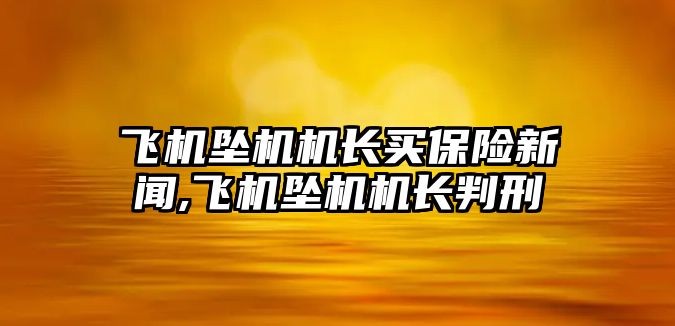 飞机坠机机长买保险新闻,飞机坠机机长判刑